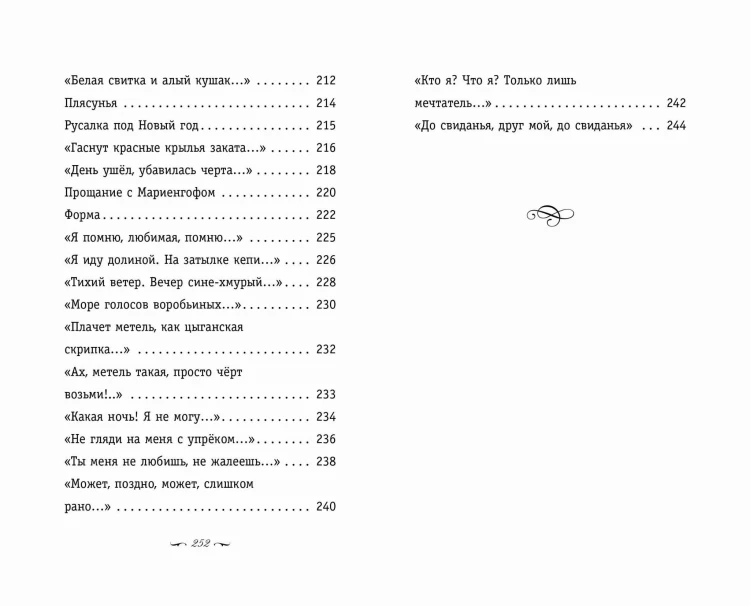 «Белая свитка и алый кушак...» 212
Плясунья 214
Русалка под Новый год 215
«Гаснут красные крылья заката...» 216
«День ушёл, убавилась черта...» 218
Прощание с Мариенгофом 220
Форма 222
«Я помню, любимая, помню...» 225
«Я иду долиной. На затылке кепи...» 226
«Тихий ветер. Вечер сине-хмурый...» 228
«Море голосов воробьиных...» 230
«Плачет метель, как цыганская скрипка...» 232
«Ах, метель такая, просто чёрт возьми!..» 233
«Какая ночь! Я не могу...» 234
«Не гляди на меня с упрёком...» 236
«Ты меня не любишь, не жалеешь...» 238
«Может, поздно, может, слишком рано...» 240

252

«Кто я? Что я? Только лишь мечтатель...» 242
«До свиданья, друг мой, до свиданья» 244